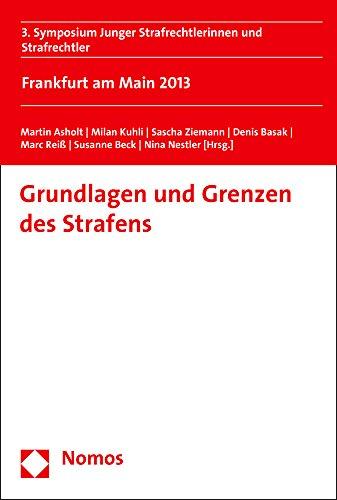 3. Symposium Junger Strafrechtlerinnen und Strafrechtler

Frankfurt am Main 2013

Martin Asholt | Milan Kuhli | Sascha Ziemann | Denis Basak | Marc Reiß | Susanne Beck | Nina Nestler [Hrsg.]

Grundlagen und Grenzen des Strafens

Nomos